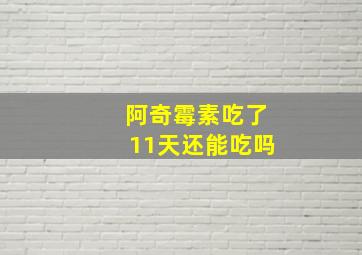 阿奇霉素吃了
11天还能吃吗